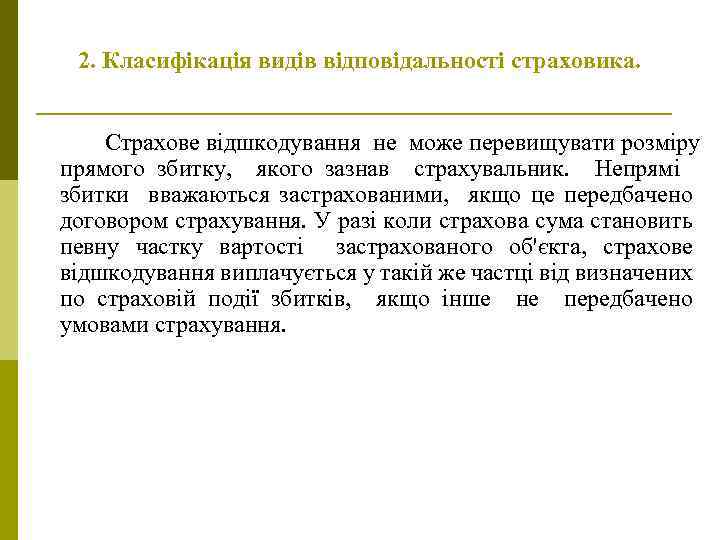 2. Класифікація видів відповідальності страховика.

Страхове відшкодування не може перевищувати розміру прямого збитку, якого зазнав страхувальник. Непрямі збитки вважаються застрахованими, якщо це передбачено договором страхування. У разі коли страхова сума становить певну частку вартості застрахованого об'єкта, страхове відшкодування виплачується у такій же частці від визначених по страховій події збитків, якщо інше не передбачено умовами страхування.